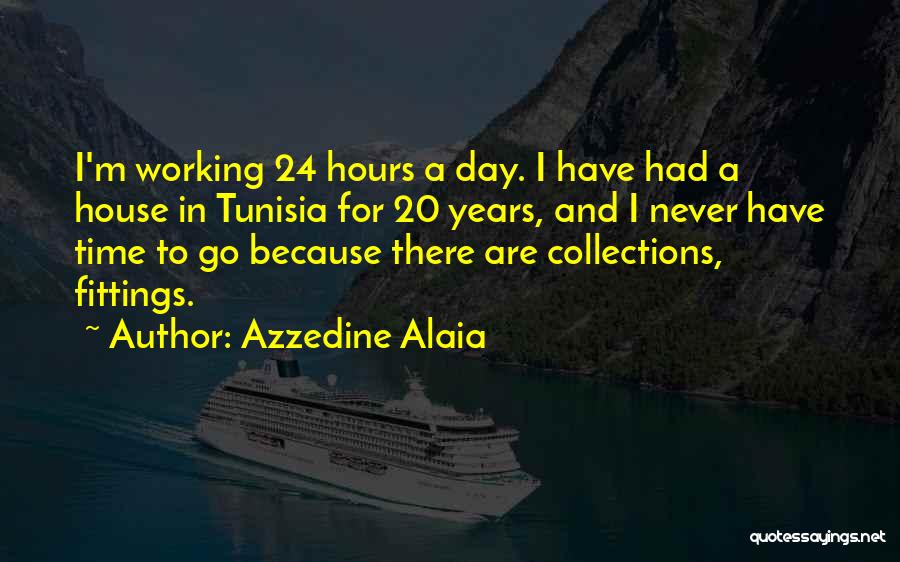 I'm working 24 hours a day. I have had a house in Tunisia for 20 years, and I never have time to go because there are collections, fittings.

~ Author: Azzedine Alaia

quotessayings.net